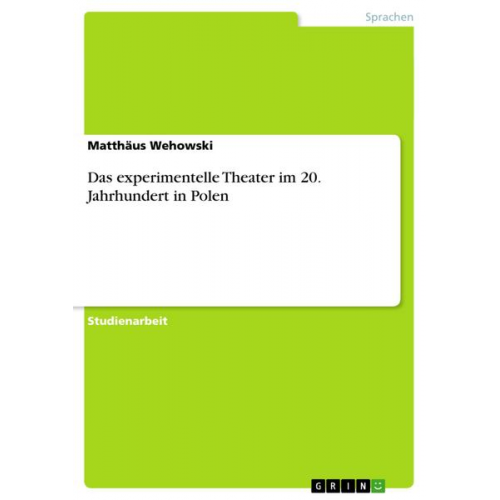 Sprachen

Matthäus Wehowski

Das experimentelle Theater im 20. Jahrhundert in Polen

Studienarbeit

GRIN